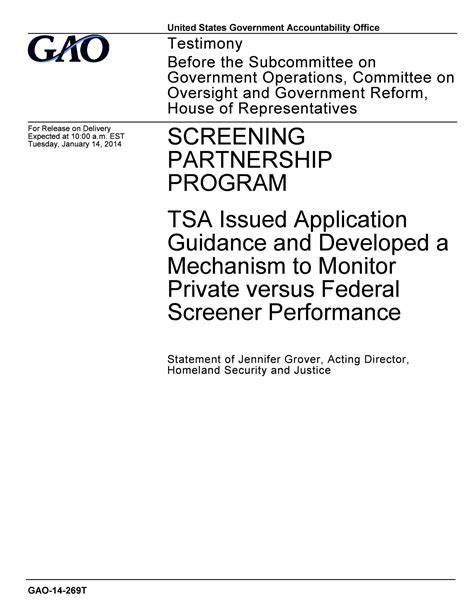 United States Government Accountability Office

GAO

Testimony

Before the Subcommittee on Government Operations, Committee on Oversight and Government Reform, House of Representatives

For Release on Delivery
Expected at 10:00 a.m. EST
Tuesday, January 14, 2014

SCREENING PARTNERSHIP PROGRAM

TSA Issued Application Guidance and Developed a Mechanism to Monitor Private versus Federal Screener Performance

Statement of Jennifer Grover, Acting Director, Homeland Security and Justice

GAO-14-269T